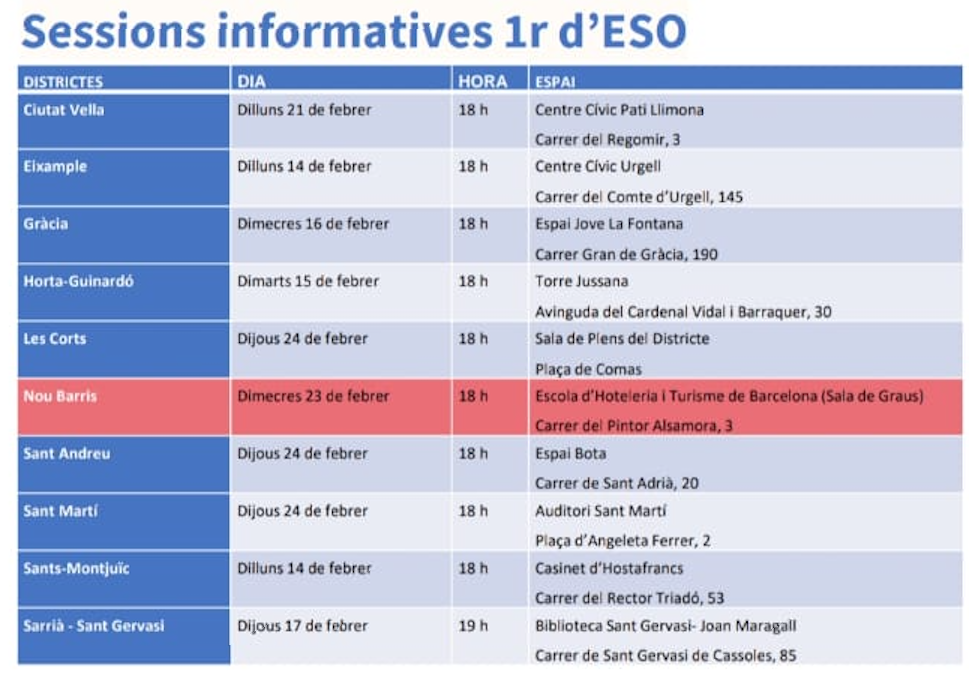 Sessions informatives 1r d'ESO

| DISTRICTES | DIA | HORA | ESPAI |
|---|---|---|---|
| Ciutat Vella | Dilluns 21 de febrer | 18 h | Centre Cívic Pati Llimona Carrer del Regomir, 3 |
| Eixample | Dilluns 14 de febrer | 18 h | Centre Cívic Urgell Carrer del Comte d'Urgell, 145 |
| Gràcia | Dimecres 16 de febrer | 18 h | Espai Jove La Fontana Carrer Gran de Gràcia, 190 |
| Horta-Guinardó | Dimarts 15 de febrer | 18 h | Torre Jussana Avinguda del Cardenal Vidal i Barraquer, 30 |
| Les Corts | Dijous 24 de febrer | 18 h | Sala de Plens del Districte Plaça de Comas |
| Nou Barris | Dimecres 23 de febrer | 18 h | Escola d'Hoteleria i Turisme de Barcelona (Sala de Graus) Carrer del Pintor Alsamora, 3 |
| Sant Andreu | Dijous 24 de febrer | 18 h | Espai Bota Carrer de Sant Adrià, 20 |
| Sant Martí | Dijous 24 de febrer | 18 h | Auditori Sant Martí Plaça d'Angeleta Ferrer, 2 |
| Sants-Montjuïc | Dilluns 14 de febrer | 18 h | Casinet d'Hostafrancs Carrer del Rector Triadó, 53 |
| Sarrià - Sant Gervasi | Dijous 17 de febrer | 19 h | Biblioteca Sant Gervasi- Joan Maragall Carrer de Sant Gervasi de Cassoles, 85 |